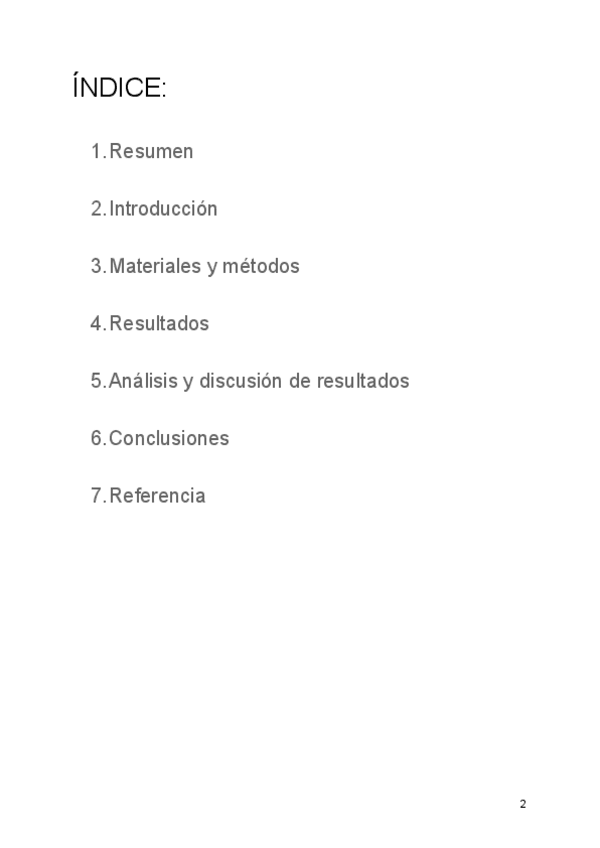 ÍNDICE:

1. Resumen

2. Introducción

3. Materiales y métodos

4. Resultados

5. Análisis y discusión de resultados

6. Conclusiones

7. Referencia

2